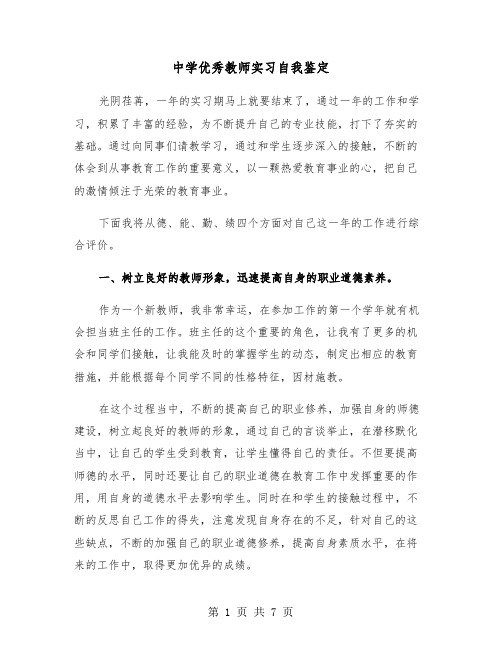 中学优秀教师实习自我鉴定

光阴荏苒，一年的实习期马上就要结束了，通过一年的工作和学习，积累了丰富的经验，为不断提升自己的专业技能，打下了夯实的基础。通过向同事们请教学习，通过和学生逐步深入的接触，不断的体会到从事教育工作的重要意义，以一颗热爱教育事业的心，把自己的激情倾注于光荣的教育事业。

下面我将从德、能、勤、绩四个方面对自己这一年的工作进行综合评价。

一、树立良好的教师形象，迅速提高自身的职业道德素养。

作为一个新教师，我非常幸运，在参加工作的第一个学年就有机会担当班主任的工作。班主任的这个重要的角色，让我有了更多的机会和同学们接触，让我能及时的掌握学生的动态，制定出相应的教育措施，并能根据每个同学不同的性格特征，因材施教。

在这个过程当中，不断的提高自己的职业修养，加强自身的师德建设，树立起良好的教师的形象，通过自己的言谈举止，在潜移默化当中，让自己的学生受到教育，让学生懂得自己的责任。不但要提高师德的水平，同时还要让自己的职业道德在教育工作中发挥重要的作用，用自身的道德水平去影响学生。同时在和学生的接触过程中，不断的反思自己工作的得失，注意发现自身存在的不足，针对自己的这些缺点，不断的加强自己的职业道德修养，提高自身素质水平，在将来的工作中，取得更加优异的成绩。

第 1 页 共 7 页